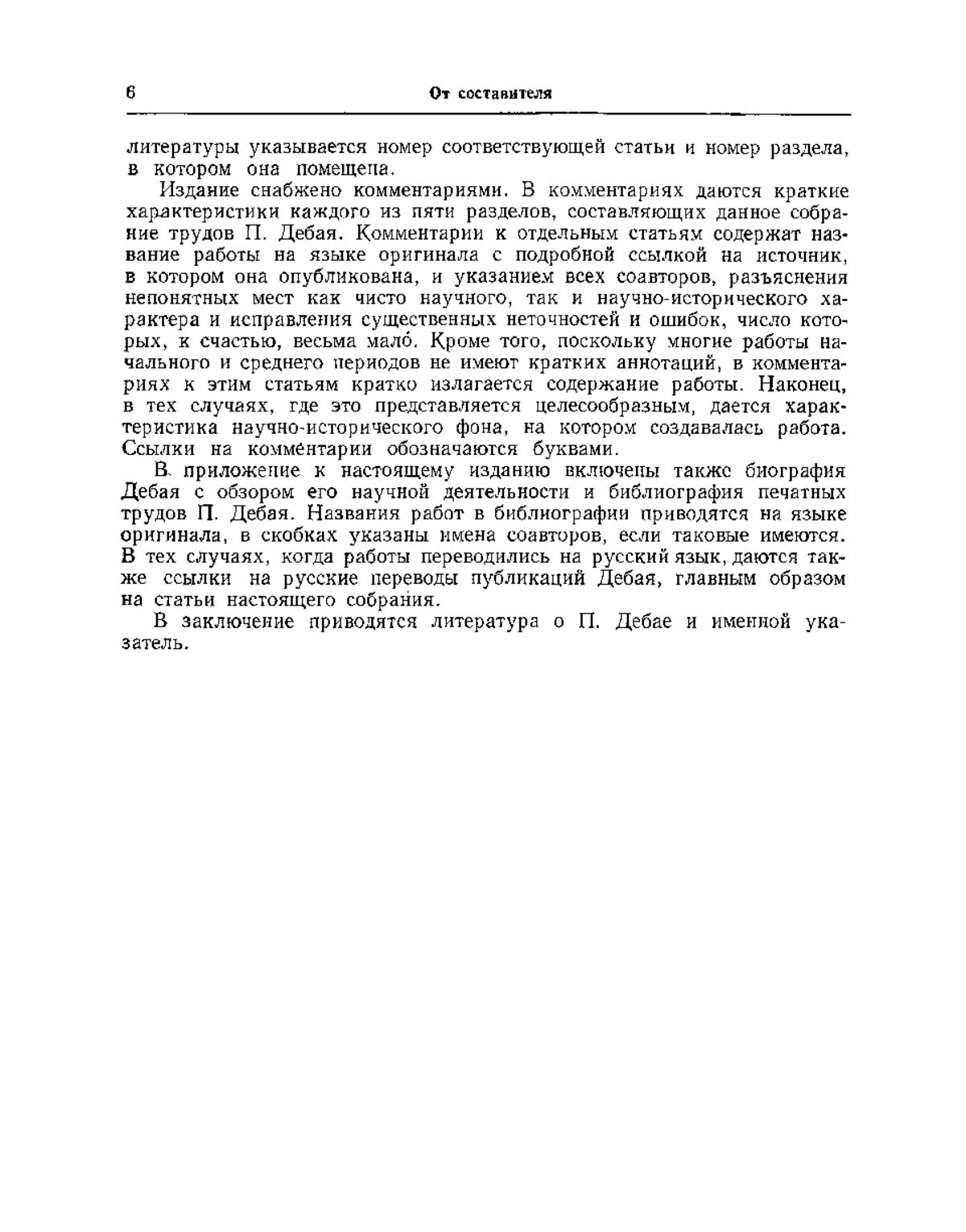 6 От составителя

литературы указывается номер соответствующей статьи и номер раздела, в котором она помещена.

Издание снабжено комментариями. В комментариях даются краткие характеристики каждого из пяти разделов, составляющих данное собрание трудов П. Дебая. Комментарии к отдельным статьям содержат название работы на языке оригинала с подробной ссылкой на источник, в котором она опубликована, и указанием всех соавторов, разъяснения непонятных мест как чисто научного, так и научно-исторического характера и исправления существенных неточностей и ошибок, число которых, к счастью, весьма мало́. Кроме того, поскольку многие работы начального и среднего периодов не имеют кратких аннотаций, в комментариях к этим статьям кратко излагается содержание работы. Наконец, в тех случаях, где это представляется целесообразным, дается характеристика научно-исторического фона, на котором создавалась работа. Ссылки на комментарии обозначаются буквами.

В приложение к настоящему изданию включены также биография Дебая с обзором его научной деятельности и библиография печатных трудов П. Дебая. Названия работ в библиографии приводятся на языке оригинала, в скобках указаны имена соавторов, если таковые имеются. В тех случаях, когда работы переводились на русский язык, даются также ссылки на русские переводы публикаций Дебая, главным образом на статьи настоящего собрания.

В заключение приводятся литература о П. Дебае и именной указатель.